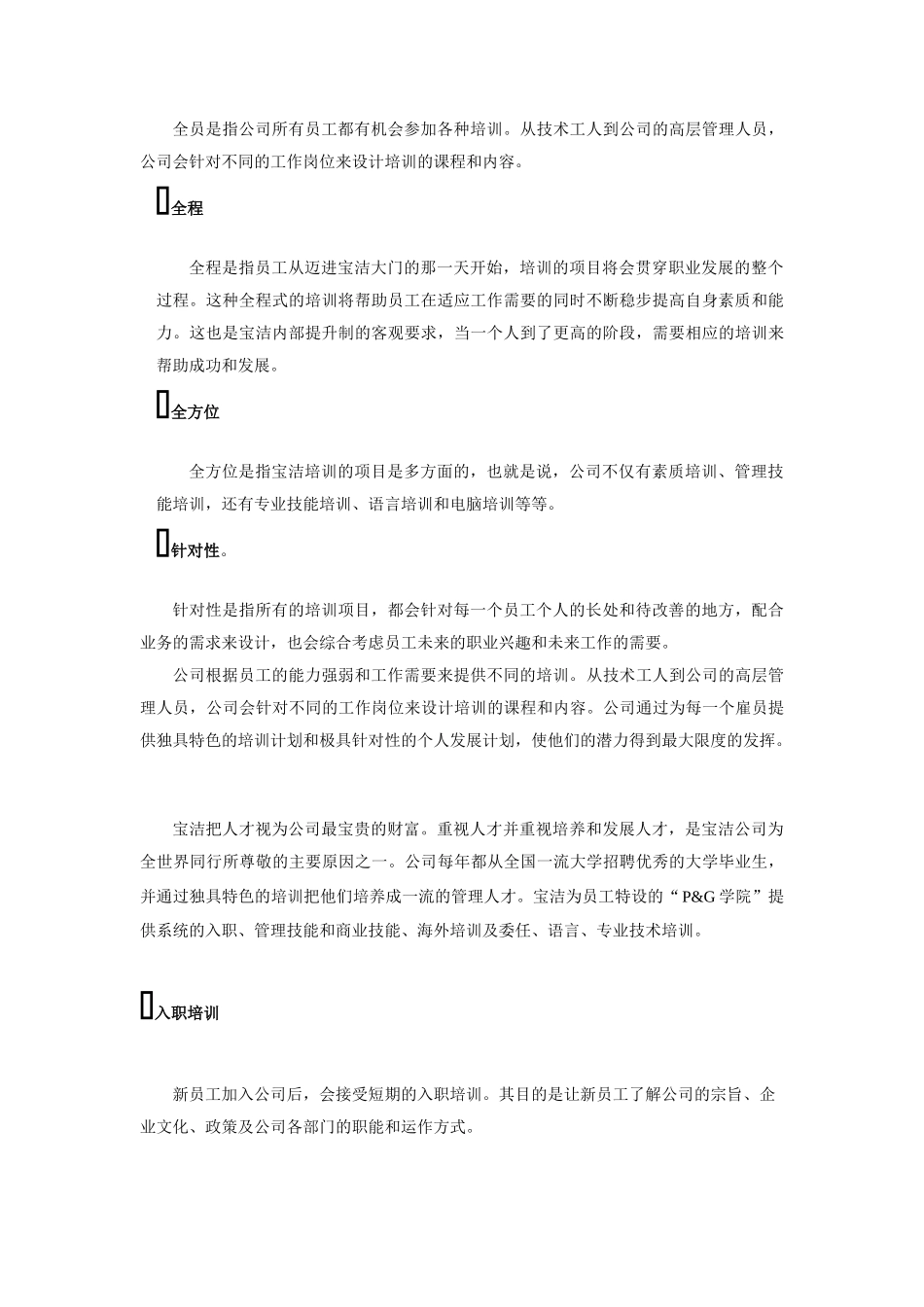 全员是指公司所有员工都有机会参加各种培训。从技术工人到公司的高层管理人员，公司会针对不同的工作岗位来设计培训的课程和内容。

全程

全程是指员工从迈进宝洁大门的那一天开始，培训的项目将会贯穿职业发展的整个过程。这种全程式的培训将帮助员工在适应工作需要的同时不断稳步提高自身素质和能力。这也是宝洁内部提升制的客观要求，当一个人到了更高的阶段，需要相应的培训来帮助成功和发展。

全方位

全方位是指宝洁培训的项目是多方面的，也就是说，公司不仅有素质培训、管理技能培训，还有专业技能培训、语言培训和电脑培训等等。

针对性。

针对性是指所有的培训项目，都会针对每一个员工个人的长处和待改善的地方，配合业务的需求来设计，也会综合考虑员工未来的职业兴趣和未来工作的需要。

公司根据员工的能力强弱和工作需要来提供不同的培训。从技术工人到公司的高层管理人员，公司会针对不同的工作岗位来设计培训的课程和内容。公司通过为每一个雇员提供独具特色的培训计划和极具针对性的个人发展计划，使他们的潜力得到最大限度的发挥。

宝洁把人才视为公司最宝贵的财富。重视人才并重视培养和发展人才，是宝洁公司为全世界同行所尊敬的主要原因之一。公司每年都从全国一流大学招聘优秀的大学毕业生，并通过独具特色的培训把他们培养成一流的管理人才。宝洁为员工特设的“P&G 学院”提供系统的入职、管理技能和商业技能、海外培训及委任、语言、专业技术培训。

入职培训

新员工加入公司后，会接受短期的入职培训。其目的是让新员工了解公司的宗旨、企业文化、政策及公司各部门的职能和运作方式。